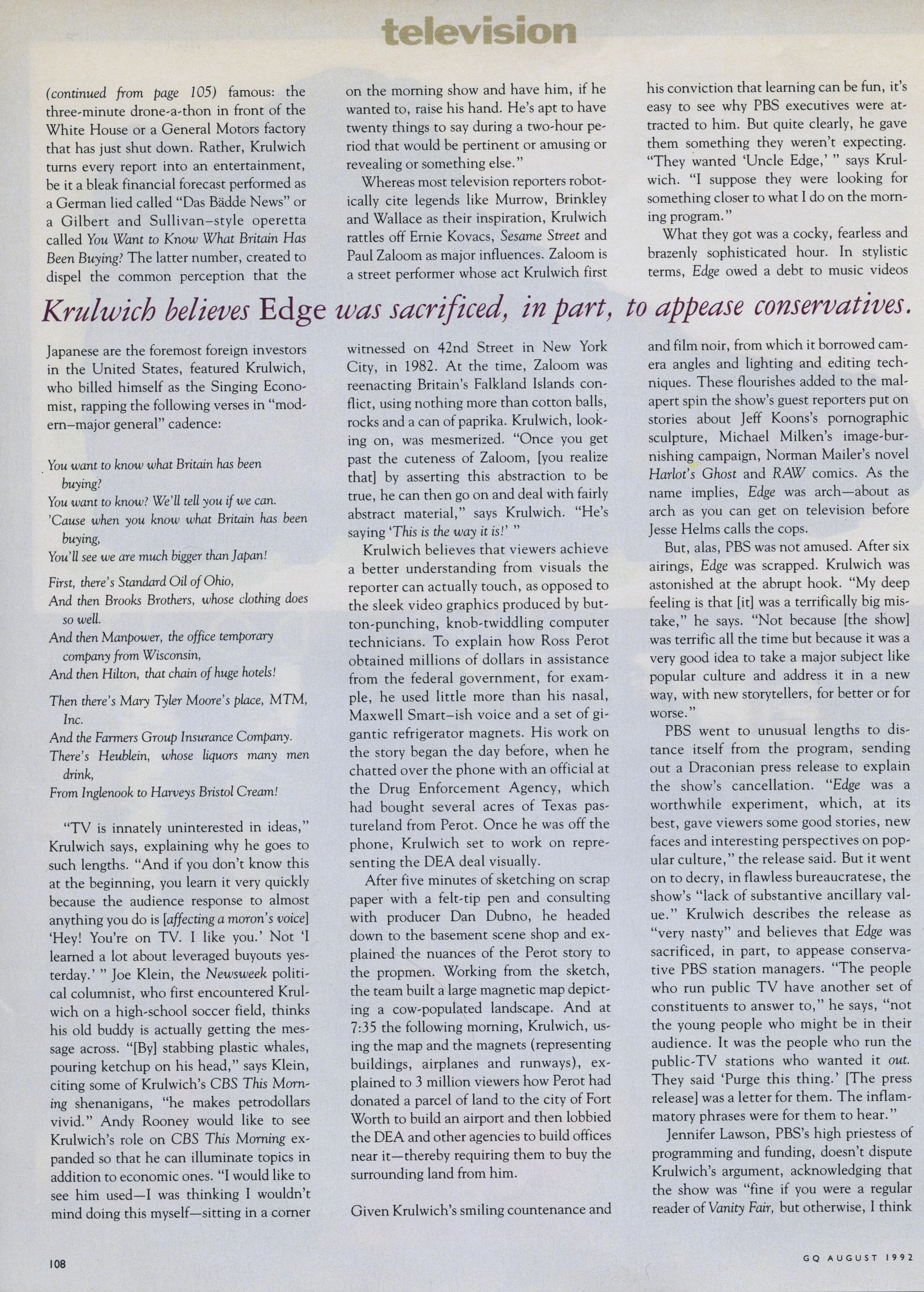 television

(continued from page 105) famous: the three-minute drone-a-thon in front of the White House or a General Motors factory that has just shut down. Rather, Krulwich turns every report into an entertainment, be it a bleak financial forecast performed as a German lied called "Das Bädde News" or a Gilbert and Sullivan–style operetta called You Want to Know What Britain Has Been Buying? The latter number, created to dispel the common perception that the Japanese are the foremost foreign investors in the United States, featured Krulwich, who billed himself as the Singing Economist, rapping the following verses in "modern–major general" cadence:

You want to know what Britain has been buying?
You want to know? We'll tell you if we can.
'Cause when you know what Britain has been buying,
You'll see we are much bigger than Japan!

First, there's Standard Oil of Ohio,
And then Brooks Brothers, whose clothing does so well.
And then Manpower, the office temporary company from Wisconsin,
And then Hilton, that chain of huge hotels!

Then there's Mary Tyler Moore's place, MTM, Inc.
And the Farmers Group Insurance Company.
There's Heublein, whose liquors many men drink,
From Inglenook to Harveys Bristol Cream!

"TV is innately uninterested in ideas," Krulwich says, explaining why he goes to such lengths. "And if you don't know this at the beginning, you learn it very quickly because the audience response to almost anything you do is [affecting a moron's voice] 'Hey! You're on TV. I like you.' Not 'I learned a lot about leveraged buyouts yesterday.' " Joe Klein, the Newsweek political columnist, who first encountered Krulwich on a high-school soccer field, thinks his old buddy is actually getting the message across. "[By] stabbing plastic whales, pouring ketchup on his head," says Klein, citing some of Krulwich's CBS This Morning shenanigans, "he makes petrodollars vivid." Andy Rooney would like to see Krulwich's role on CBS This Morning expanded so that he can illuminate topics in addition to economic ones. "I would like to see him used—I was thinking I wouldn't mind doing this myself—sitting in a corner on the morning show and have him, if he wanted to, raise his hand. He's apt to have twenty things to say during a two-hour period that would be pertinent or amusing or revealing or something else."

Whereas most television reporters robotically cite legends like Murrow, Brinkley and Wallace as their inspiration, Krulwich rattles off Ernie Kovacs, Sesame Street and Paul Zaloom as major influences. Zaloom is a street performer whose act Krulwich first witnessed on 42nd Street in New York City, in 1982. At the time, Zaloom was reenacting Britain's Falkland Islands conflict, using nothing more than cotton balls, rocks and a can of paprika. Krulwich, looking on, was mesmerized. "Once you get past the cuteness of Zaloom, [you realize that] by asserting this abstraction to be true, he can then go on and deal with fairly abstract material," says Krulwich. "He's saying 'This is the way it is!' "

Krulwich believes that viewers achieve a better understanding from visuals the reporter can actually touch, as opposed to the sleek video graphics produced by button-punching, knob-twiddling computer technicians. To explain how Ross Perot obtained millions of dollars in assistance from the federal government, for example, he used little more than his nasal, Maxwell Smart–ish voice and a set of gigantic refrigerator magnets. His work on the story began the day before, when he chatted over the phone with an official at the Drug Enforcement Agency, which had bought several acres of Texas pastureland from Perot. Once he was off the phone, Krulwich set to work on representing the DEA deal visually.

After five minutes of sketching on scrap paper with a felt-tip pen and consulting with producer Dan Dubno, he headed down to the basement scene shop and explained the nuances of the Perot story to the propmen. Working from the sketch, the team built a large magnetic map depicting a cow-populated landscape. And at 7:35 the following morning, Krulwich, using the map and the magnets (representing buildings, airplanes and runways), explained to 3 million viewers how Perot had donated a parcel of land to the city of Fort Worth to build an airport and then lobbied the DEA and other agencies to build offices near it—thereby requiring them to buy the surrounding land from him.

Given Krulwich's smiling countenance and his conviction that learning can be fun, it's easy to see why PBS executives were attracted to him. But quite clearly, he gave them something they weren't expecting. "They wanted 'Uncle Edge,' " says Krulwich. "I suppose they were looking for something closer to what I do on the morning program."

What they got was a cocky, fearless and brazenly sophisticated hour. In stylistic terms, Edge owed a debt to music videos and film noir, from which it borrowed camera angles and lighting and editing techniques. These flourishes added to the malapert spin the show's guest reporters put on stories about Jeff Koons's pornographic sculpture, Michael Milken's image-burnishing campaign, Norman Mailer's novel Harlot's Ghost and RAW comics. As the name implies, Edge was arch—about as arch as you can get on television before Jesse Helms calls the cops.

But, alas, PBS was not amused. After six airings, Edge was scrapped. Krulwich was astonished at the abrupt hook. "My deep feeling is that [it] was a terrifically big mistake," he says. "Not because [the show] was terrific all the time but because it was a very good idea to take a major subject like popular culture and address it in a new way, with new storytellers, for better or for worse."

PBS went to unusual lengths to distance itself from the program, sending out a Draconian press release to explain the show's cancellation. "Edge was a worthwhile experiment, which, at its best, gave viewers some good stories, new faces and interesting perspectives on popular culture," the release said. But it went on to decry, in flawless bureaucratese, the show's "lack of substantive ancillary value." Krulwich describes the release as "very nasty" and believes that Edge was sacrificed, in part, to appease conservative PBS station managers. "The people who run public TV have another set of constituents to answer to," he says, "not the young people who might be in their audience. It was the people who run the public-TV stations who wanted it out. They said 'Purge this thing.' [The press release] was a letter for them. The inflammatory phrases were for them to hear."

Jennifer Lawson, PBS's high priestess of programming and funding, doesn't dispute Krulwich's argument, acknowledging that the show was "fine if you were a regular reader of Vanity Fair, but otherwise, I think

Krulwich believes Edge was sacrificed, in part, to appease conservatives.

108

GQ AUGUST 1992